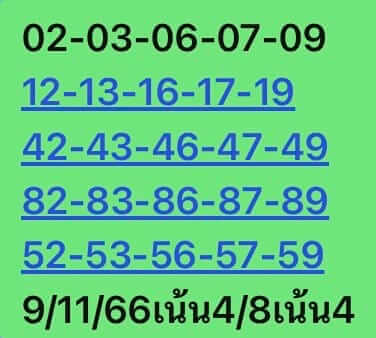 02-03-06-07-09
12-13-16-17-19
42-43-46-47-49
82-83-86-87-89
52-53-56-57-59
9/11/66เน้น4/8เน้น4